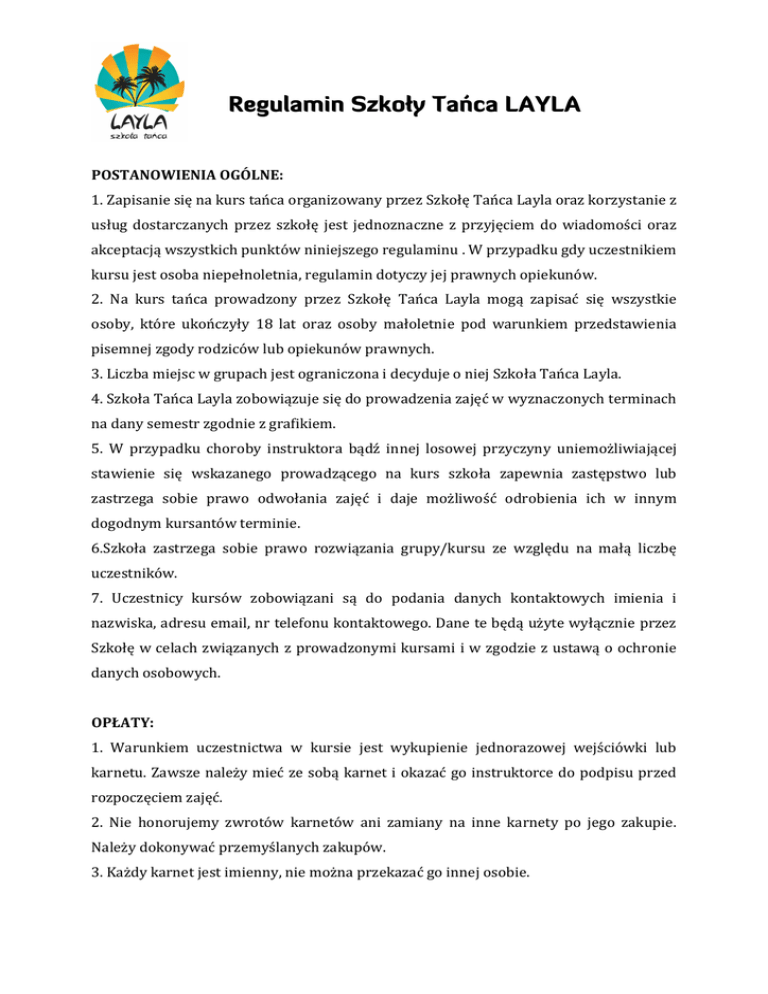 LAYLA
szkoła tańca

Regulamin Szkoły Tańca LAYLA

POSTANOWIENIA OGÓLNE:
1. Zapisanie się na kurs tańca organizowany przez Szkołę Tańca Layla oraz korzystanie z usług dostarczanych przez szkołę jest jednoznaczne z przyjęciem do wiadomości oraz akceptacją wszystkich punktów niniejszego regulaminu . W przypadku gdy uczestnikiem kursu jest osoba niepełnoletnia, regulamin dotyczy jej prawnych opiekunów.
2. Na kurs tańca prowadzony przez Szkołę Tańca Layla mogą zapisać się wszystkie osoby, które ukończyły 18 lat oraz osoby małoletnie pod warunkiem przedstawienia pisemnej zgody rodziców lub opiekunów prawnych.
3. Liczba miejsc w grupach jest ograniczona i decyduje o niej Szkoła Tańca Layla.
4. Szkoła Tańca Layla zobowiązuje się do prowadzenia zajęć w wyznaczonych terminach na dany semestr zgodnie z grafikiem.
5. W przypadku choroby instruktora bądź innej losowej przyczyny uniemożliwiającej stawienie się wskazanego prowadzącego na kurs szkoła zapewnia zastępstwo lub zastrzega sobie prawo odwołania zajęć i daje możliwość odrobienia ich w innym dogodnym kursantów terminie.
6.Szkoła zastrzega sobie prawo rozwiązania grupy/kursu ze względu na małą liczbę uczestników.
7. Uczestnicy kursów zobowiązani są do podania danych kontaktowych imienia i nazwiska, adresu email, nr telefonu kontaktowego. Dane te będą użyte wyłącznie przez Szkołę w celach związanych z prowadzonymi kursami i w zgodzie z ustawą o ochronie danych osobowych.

OPŁATY:
1. Warunkiem uczestnictwa w kursie jest wykupienie jednorazowej wejściówki lub karnetu. Zawsze należy mieć ze sobą karnet i okazać go instruktorce do podpisu przed rozpoczęciem zajęć.
2. Nie honorujemy zwrotów karnetów ani zamiany na inne karnety po jego zakupie. Należy dokonywać przemyślanych zakupów.
3. Każdy karnet jest imienny, nie można przekazać go innej osobie.